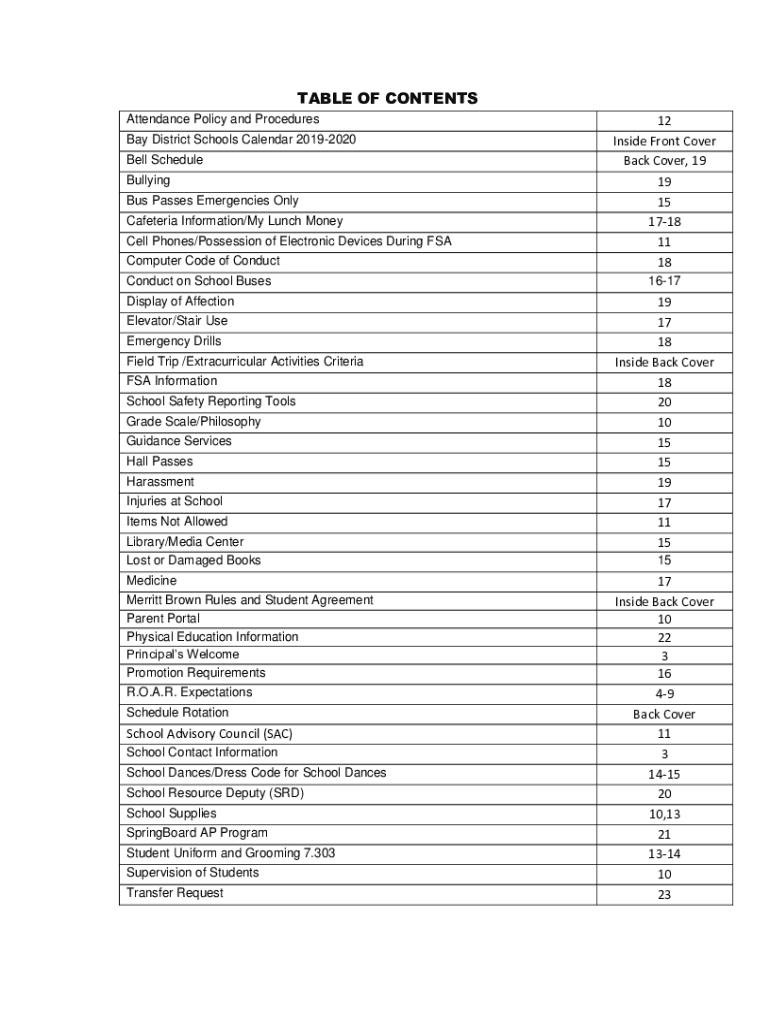 TABLE OF CONTENTS

Attendance Policy and Procedures 12
Bay District Schools Calendar 2019-2020 Inside Front Cover
Bell Schedule Back Cover, 19
Bullying 19
Bus Passes Emergencies Only 15
Cafeteria Information/My Lunch Money 17-18
Cell Phones/Possession of Electronic Devices During FSA 11
Computer Code of Conduct 18
Conduct on School Buses 16-17
Display of Affection 19
Elevator/Stair Use 17
Emergency Drills 18
Field Trip /Extracurricular Activities Criteria Inside Back Cover
FSA Information 18
School Safety Reporting Tools 20
Grade Scale/Philosophy 10
Guidance Services 15
Hall Passes 15
Harassment 19
Injuries at School 17
Items Not Allowed 11
Library/Media Center 15
Lost or Damaged Books 15
Medicine 17
Merritt Brown Rules and Student Agreement Inside Back Cover
Parent Portal 10
Physical Education Information 22
Principal's Welcome 3
Promotion Requirements 16
R.O.A.R. Expectations 4-9
Schedule Rotation Back Cover
School Advisory Council (SAC) 11
School Contact Information 3
School Dances/Dress Code for School Dances 14-15
School Resource Deputy (SRD) 20
School Supplies 10,13
SpringBoard AP Program 21
Student Uniform and Grooming 7.303 13-14
Supervision of Students 10
Transfer Request 23